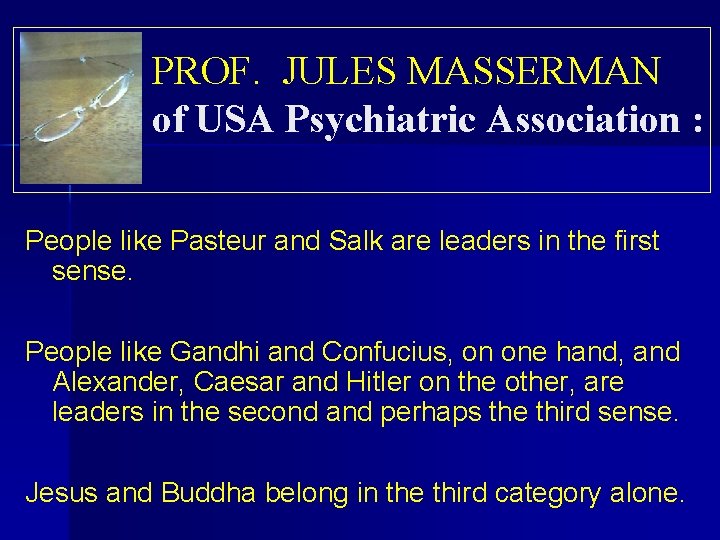 PROF. JULES MASSERMAN
of USA Psychiatric Association :

People like Pasteur and Salk are leaders in the first sense.

People like Gandhi and Confucius, on one hand, and Alexander, Caesar and Hitler on the other, are leaders in the second and perhaps the third sense.

Jesus and Buddha belong in the third category alone.